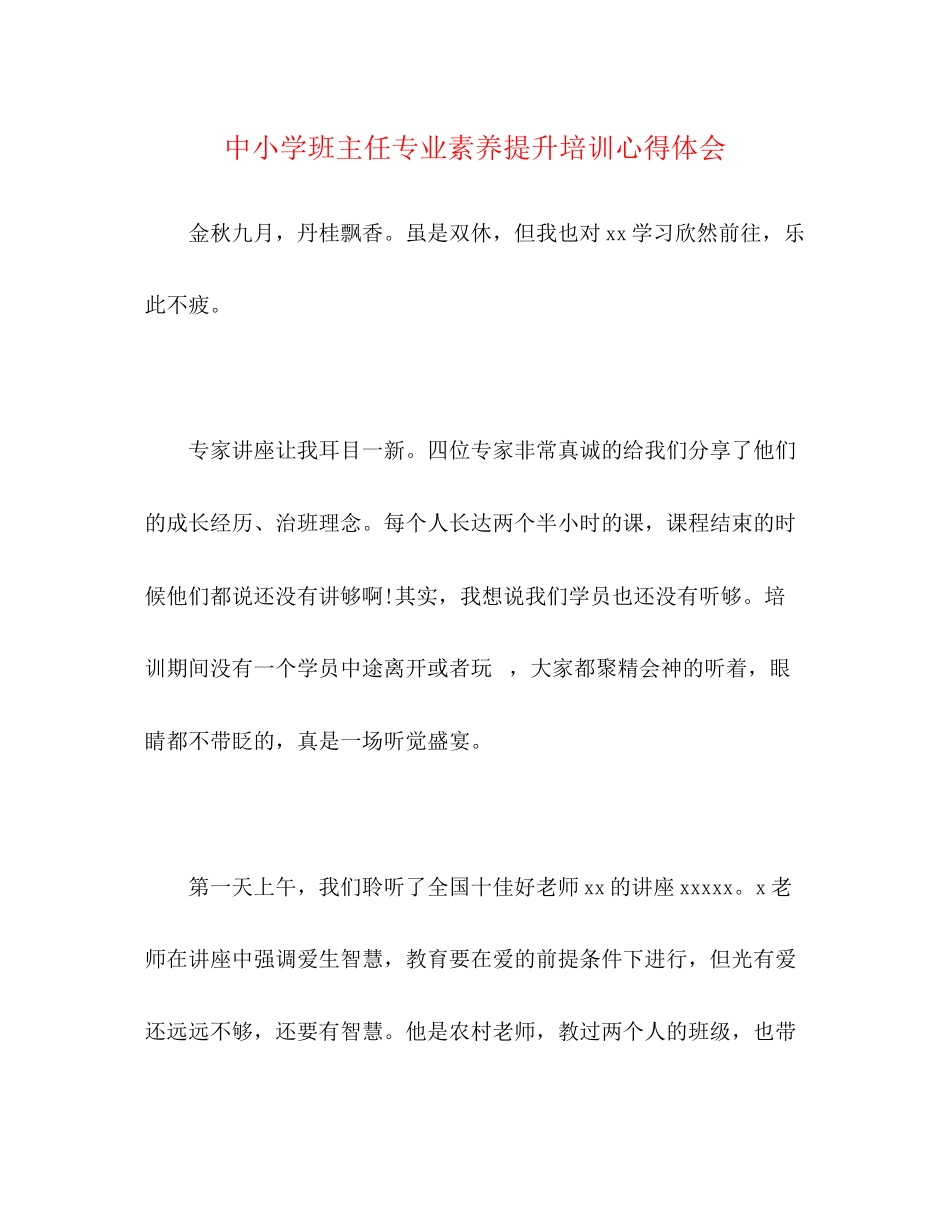 中小学班主任专业素养提升培训心得体会

金秋九月，丹桂飘香。虽是双休，但我也对xx学习欣然前往，乐此不疲。

专家讲座让我耳目一新。四位专家非常真诚的给我们分享了他们的成长经历、治班理念。每个人长达两个半小时的课，课程结束的时候他们都说还没有讲够啊!其实，我想说我们学员也还没有听够。培训期间没有一个学员中途离开或者玩 ，大家都聚精会神的听着，眼睛都不带眨的，真是一场听觉盛宴。

第一天上午，我们聆听了全国十佳好老师xx的讲座xxxxx。x老师在讲座中强调爱生智慧，教育要在爱的前提条件下进行，但光有爱还远远不够，还要有智慧。他是农村老师，教过两个人的班级，也带